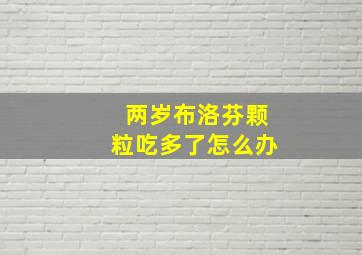 两岁布洛芬颗粒吃多了怎么办